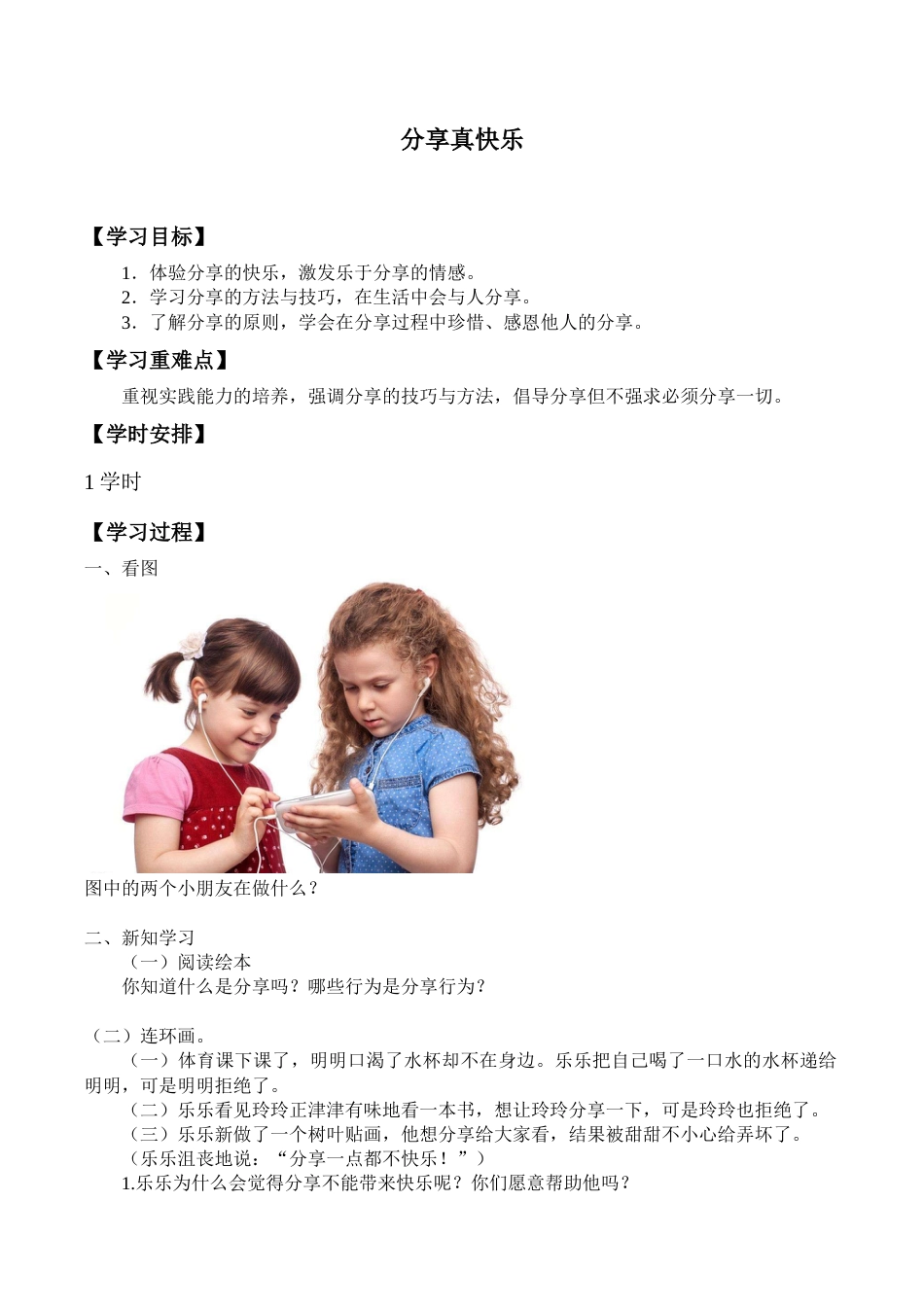 分享真快乐

【学习目标】

1．体验分享的快乐，激发乐于分享的情感。
2．学习分享的方法与技巧，在生活中会与人分享。
3．了解分享的原则，学会在分享过程中珍惜、感恩他人的分享。

【学习重难点】

重视实践能力的培养，强调分享的技巧与方法，倡导分享但不强求必须分享一切。

【学时安排】

1 学时

【学习过程】

一、看图

图中的两个小朋友在做什么？

二、新知学习

（一）阅读绘本

你知道什么是分享吗？哪些行为是分享行为？

（二）连环画。

（一）体育课下课了，明明口渴了水杯却不在身边。乐乐把自己喝了一口水的水杯递给明明，可是明明拒绝了。

（二）乐乐看见玲玲正津津有味地看一本书，想让玲玲分享一下，可是玲玲也拒绝了。

（三）乐乐新做了一个树叶贴画，他想分享给大家看，结果被甜甜不小心给弄坏了。

（乐乐沮丧地说：“分享一点都不快乐！”）

1.乐乐为什么会觉得分享不能带来快乐呢？你们愿意帮助他吗？